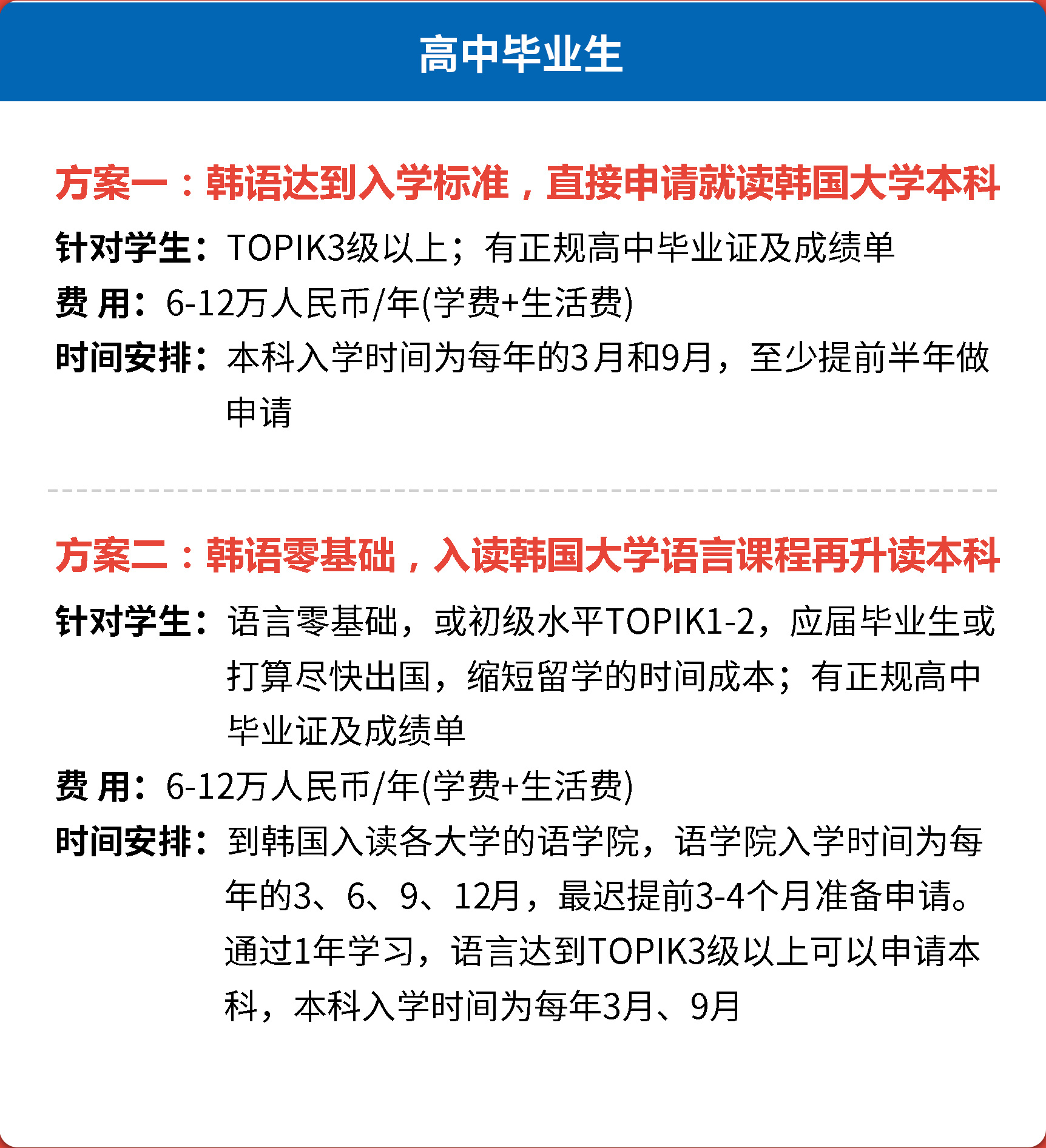 高中毕业生

方案一：韩语达到入学标准，直接申请就读韩国大学本科

针对学生：TOPIK3级以上；有正规高中毕业证及成绩单

费 用：6-12万人民币/年(学费+生活费)

时间安排：本科入学时间为每年的3月和9月，至少提前半年做申请

方案二：韩语零基础，入读韩国大学语言课程再升读本科

针对学生：语言零基础，或初级水平TOPIK1-2，应届毕业生或打算尽快出国，缩短留学的时间成本；有正规高中毕业证及成绩单

费 用：6-12万人民币/年(学费+生活费)

时间安排：到韩国入读各大学的语学院，语学院入学时间为每年的3、6、9、12月，最迟提前3-4个月准备申请。通过1年学习，语言达到TOPIK3级以上可以申请本科，本科入学时间为每年3月、9月